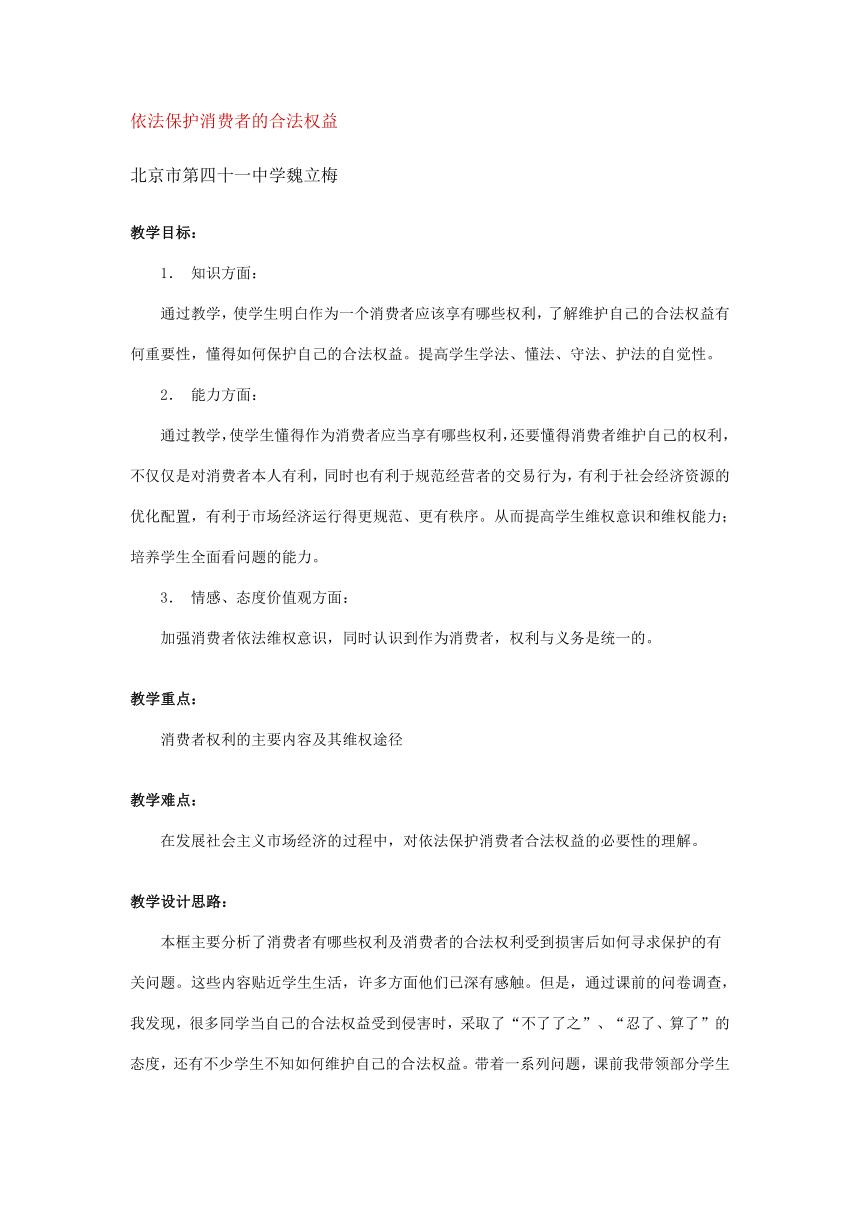 依法保护消费者的合法权益

北京市第四十一中学魏立梅

教学目标：

1. 知识方面：

通过教学，使学生明白作为一个消费者应该享有哪些权利，了解维护自己的合法权益有何重要性，懂得如何保护自己的合法权益。提高学生学法、懂法、守法、护法的自觉性。

2. 能力方面：

通过教学，使学生懂得作为消费者应当享有哪些权利，还要懂得消费者维护自己的权利，不仅仅是对消费者本人有利，同时也有利于规范经营者的交易行为，有利于社会经济资源的优化配置，有利于市场经济运行得更规范、更有秩序。从而提高学生维权意识和维权能力；培养学生全面看问题的能力。

3. 情感、态度价值观方面：

加强消费者依法维权意识，同时认识到作为消费者，权利与义务是统一的。

教学重点：

消费者权利的主要内容及其维权途径

教学难点：

在发展社会主义市场经济的过程中，对依法保护消费者合法权益的必要性的理解。

教学设计思路：

本框主要分析了消费者有哪些权利及消费者的合法权利受到损害后如何寻求保护的有关问题。这些内容贴近学生生活，许多方面他们已深有感触。但是，通过课前的问卷调查，我发现，很多同学当自己的合法权益受到侵害时，采取了“不了了之”、“忍了、算了”的态度，还有不少学生不知如何维护自己的合法权益。带着一系列问题，课前我带领部分学生